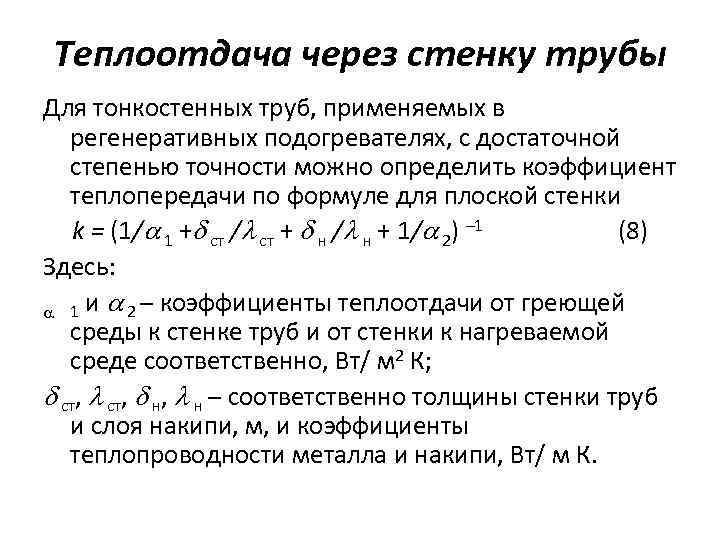 Теплоотдача через стенку трубы

Для тонкостенных труб, применяемых в регенеративных подогревателях, с достаточной степенью точности можно определить коэффициент теплопередачи по формуле для плоской стенки

$k = (1/\alpha_1 + \delta_{ст}/\lambda_{ст} + \delta_н/\lambda_н + 1/\alpha_2)^{-1}$ (8)

Здесь:

$\alpha_1$ и $\alpha_2$ – коэффициенты теплоотдачи от греющей среды к стенке труб и от стенки к нагреваемой среде соответственно, Вт/ м$^2$ К;

$\delta_{ст}$, $\lambda_{ст}$, $\delta_н$, $\lambda_н$ – соответственно толщины стенки труб и слоя накипи, м, и коэффициенты теплопроводности металла и накипи, Вт/ м К.